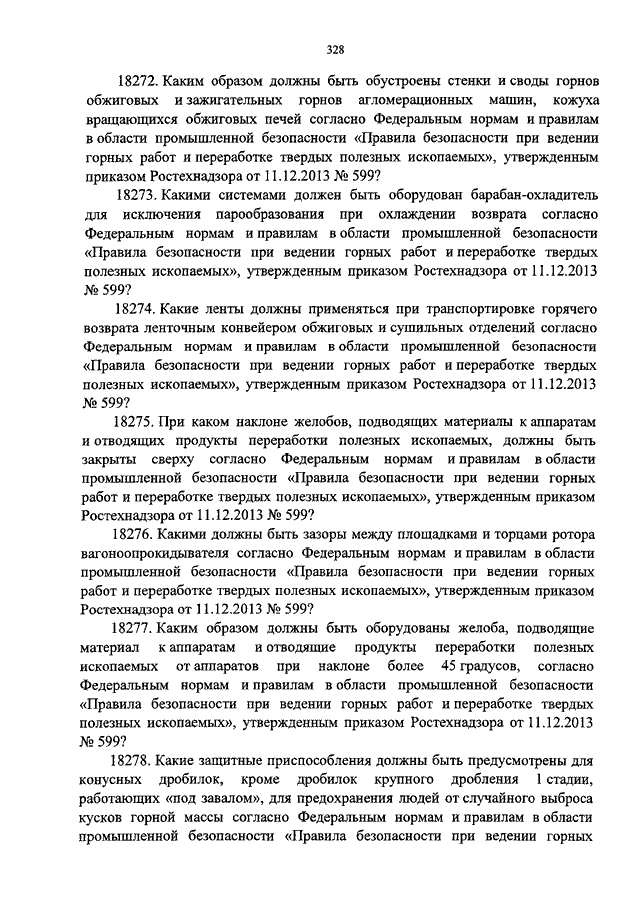 328

18272. Каким образом должны быть обустроены стенки и своды горнов обжиговых и зажигательных горнов агломерационных машин, кожуха вращающихся обжиговых печей согласно Федеральным нормам и правилам в области промышленной безопасности «Правила безопасности при ведении горных работ и переработке твердых полезных ископаемых», утвержденным приказом Ростехнадзора от 11.12.2013 № 599?

18273. Какими системами должен быть оборудован барабан-охладитель для исключения парообразования при охлаждении возврата согласно Федеральным нормам и правилам в области промышленной безопасности «Правила безопасности при ведении горных работ и переработке твердых полезных ископаемых», утвержденным приказом Ростехнадзора от 11.12.2013 № 599?

18274. Какие ленты должны применяться при транспортировке горячего возврата ленточным конвейером обжиговых и сушильных отделений согласно Федеральным нормам и правилам в области промышленной безопасности «Правила безопасности при ведении горных работ и переработке твердых полезных ископаемых», утвержденным приказом Ростехнадзора от 11.12.2013 № 599?

18275. При каком наклоне желобов, подводящих материалы к аппаратам и отводящих продукты переработки полезных ископаемых, должны быть закрыты сверху согласно Федеральным нормам и правилам в области промышленной безопасности «Правила безопасности при ведении горных работ и переработке твердых полезных ископаемых», утвержденным приказом Ростехнадзора от 11.12.2013 № 599?

18276. Какими должны быть зазоры между площадками и торцами ротора вагоноопрокидывателя согласно Федеральным нормам и правилам в области промышленной безопасности «Правила безопасности при ведении горных работ и переработке твердых полезных ископаемых», утвержденным приказом Ростехнадзора от 11.12.2013 № 599?

18277. Каким образом должны быть оборудованы желоба, подводящие материал к аппаратам и отводящие продукты переработки полезных ископаемых от аппаратов при наклоне более 45 градусов, согласно Федеральным нормам и правилам в области промышленной безопасности «Правила безопасности при ведении горных работ и переработке твердых полезных ископаемых», утвержденным приказом Ростехнадзора от 11.12.2013 № 599?

18278. Какие защитные приспособления должны быть предусмотрены для конусных дробилок, кроме дробилок крупного дробления 1 стадии, работающих «под завалом», для предохранения людей от случайного выброса кусков горной массы согласно Федеральным нормам и правилам в области промышленной безопасности «Правила безопасности при ведении горных